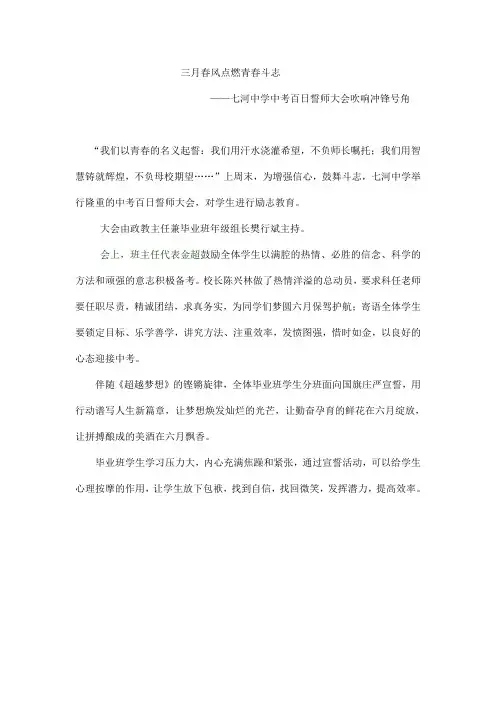 三月春风点燃青春斗志

——七河中学中考百日誓师大会吹响冲锋号角

“我们以青春的名义起誓：我们用汗水浇灌希望，不负师长嘱托；我们用智慧铸就辉煌，不负母校期望……”上周末，为增强信心，鼓舞斗志，七河中学举行隆重的中考百日誓师大会，对学生进行励志教育。

大会由政教主任兼毕业班年级组长樊行斌主持。

会上，班主任代表金超鼓励全体学生以满腔的热情、必胜的信念、科学的方法和顽强的意志积极备考。校长陈兴林做了热情洋溢的总动员，要求科任老师要任职尽责，精诚团结，求真务实，为同学们梦圆六月保驾护航；寄语全体学生要锁定目标、乐学善学，讲究方法、注重效率，发愤图强，惜时如金，以良好的心态迎接中考。

伴随《超越梦想》的铿锵旋律，全体毕业班学生分班面向国旗庄严宣誓，用行动谱写人生新篇章，让梦想焕发灿烂的光芒，让勤奋孕育的鲜花在六月绽放，让拼搏酿成的美酒在六月飘香。

毕业班学生学习压力大，内心充满焦躁和紧张，通过宣誓活动，可以给学生心理按摩的作用，让学生放下包袱，找到自信，找回微笑，发挥潜力，提高效率。